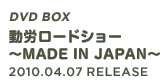 DVD BOX
勤労ロードショー
~MADE IN JAPAN~
2010.04.07 RELEASE